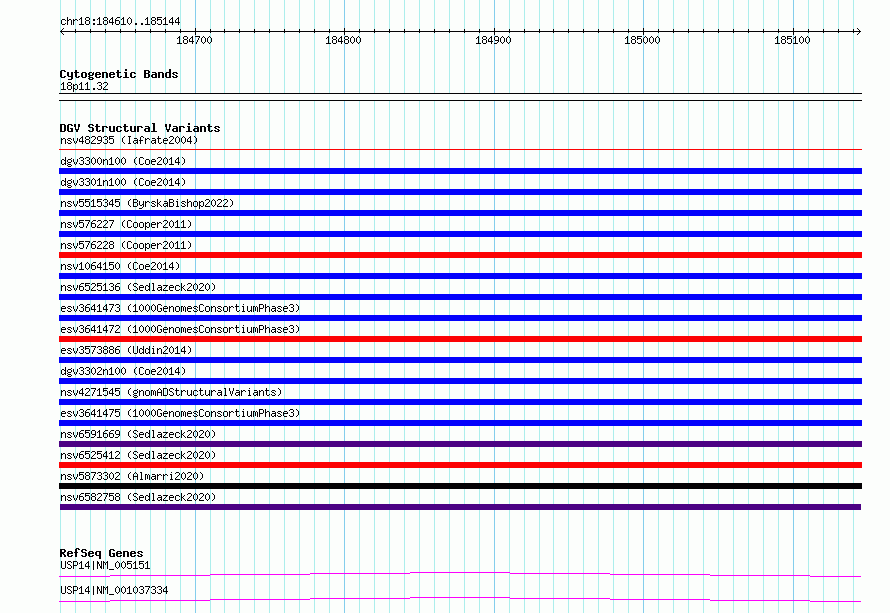 chr18:184610..185144

184700 184800 184900 185000 185100

Cytogenetic Bands
18p11.32

DGV Structural Variants
nsv482935 (Iafrate2004)
dgv3300n100 (Coe2014)
dgv3301n100 (Coe2014)
nsv5515345 (ByrskaBishop2022)
nsv576227 (Cooper2011)
nsv576228 (Cooper2011)
nsv1064150 (Coe2014)
nsv6525136 (Sedlazeck2020)
esv3641473 (1000GenomesConsortiumPhase3)
esv3641472 (1000GenomesConsortiumPhase3)
esv3573886 (Uddin2014)
dgv3302n100 (Coe2014)
nsv4271545 (gnomADStructuralVariants)
esv3641475 (1000GenomesConsortiumPhase3)
nsv6591669 (Sedlazeck2020)
nsv6525412 (Sedlazeck2020)
nsv5873302 (Almarri2020)
nsv6582758 (Sedlazeck2020)

RefSeq Genes
USP14|NM_005151
USP14|NM_001037334